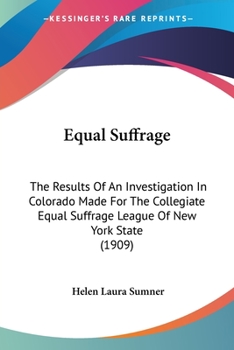 —KESSINGER'S RARE REPRINTS—

Equal Suffrage

The Results Of An Investigation In Colorado Made For The Collegiate Equal Suffrage League Of New York State
(1909)

Helen Laura Sumner